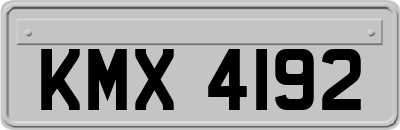 KMX 4192